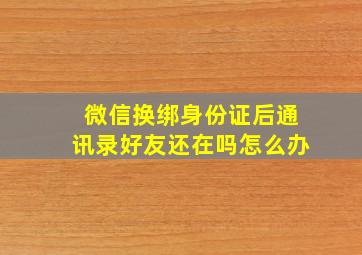 微信换绑身份证后通讯录好友还在吗怎么办